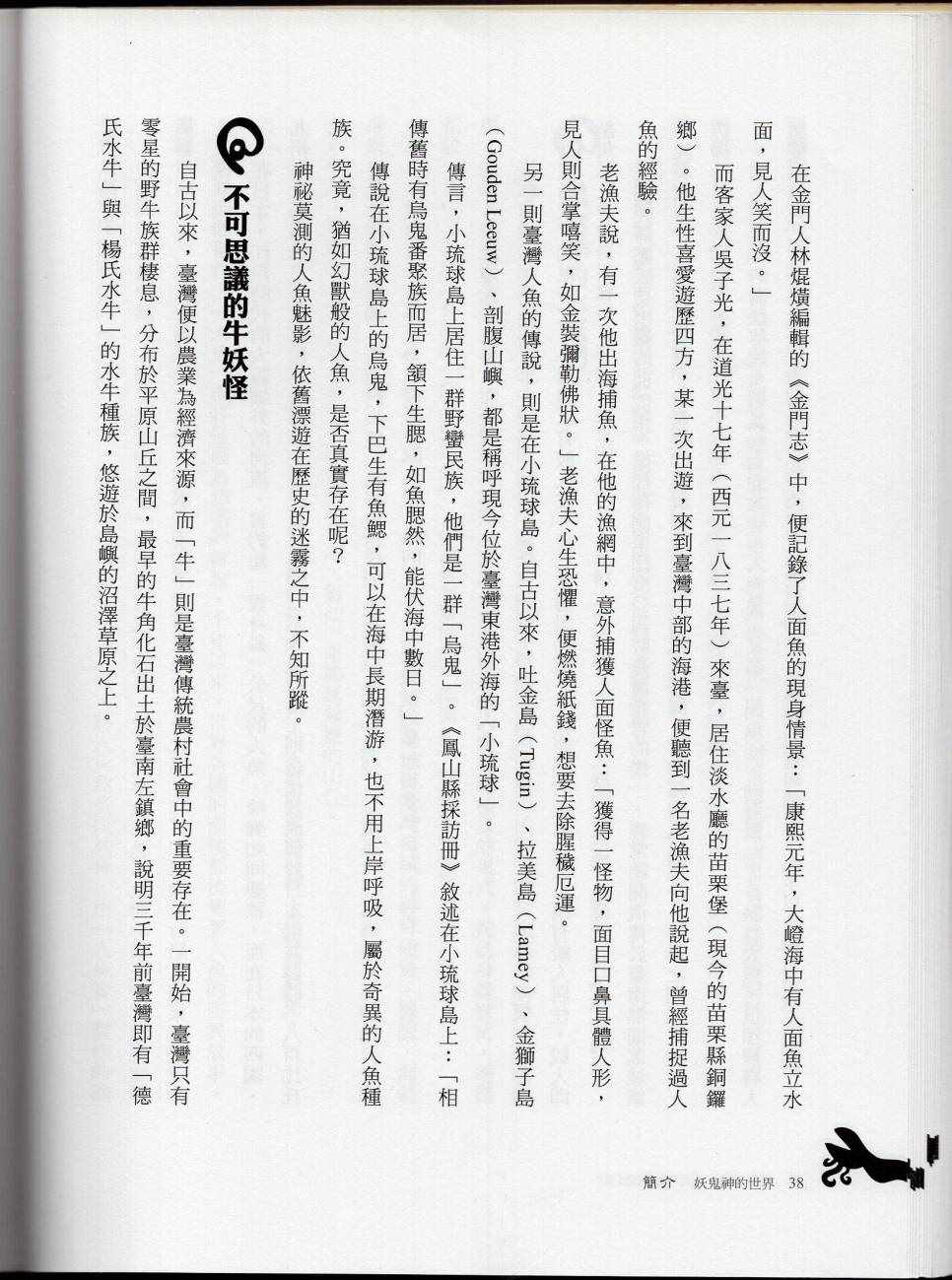 在金門人林焜熿編輯的《金門志》中，便記錄了人面魚的現身情景：「康熙元年，大嶝海中有人面魚立水面，見人笑而沒。」

而客家人吳子光，在道光十七年（西元一八三七年）來臺，居住淡水廳的苗栗堡（現今的苗栗縣銅鑼鄉）。他生性喜愛遊歷四方，某一次出遊，來到臺灣中部的海港，便聽到一名老漁夫向他說起，曾經捕捉過人魚的經驗。

老漁夫說，有一次他出海捕魚，在他的漁網中，意外捕獲人面怪魚：「獲得一怪物，面目口鼻具體人形，見人則合掌嘻笑，如金裝彌勒佛狀。」老漁夫心生恐懼，便燃燒紙錢，想要去除腥穢厄運。

另一則臺灣人魚的傳說，則是在小琉球島。自古以來，吐金島（Tugin）、拉美島（Lamey）、金獅子島（Gouden Leeuw）、剖腹山嶼，都是稱呼現今位於臺灣東港外海的「小琉球」。

傳言，小琉球島上居住一群野蠻民族，他們是一群「烏鬼」。《鳳山縣採訪冊》敘述在小琉球島上：「相傳舊時有烏鬼番聚族而居，頷下生腮，如魚腮然，能伏海中數日。」

傳說在小琉球島上的烏鬼，下巴生有魚鰓，可以在海中長期潛游，也不用上岸呼吸，屬於奇異的人魚種族。究竟，猶如幻獸般的人魚，是否真實存在呢？

神祕莫測的人魚魅影，依舊漂遊在歷史的迷霧之中，不知所蹤。

不可思議的牛妖怪

自古以來，臺灣便以農業為經濟來源，而「牛」則是臺灣傳統農村社會中的重要存在。一開始，臺灣只有零星的野牛族群棲息，分布於平原山丘之間，最早的牛角化石出土於臺南左鎮鄉，說明三千年前臺灣即有「德氏水牛」與「楊氏水牛」的水牛種族，悠遊於島嶼的沼澤草原之上。

簡介 妖鬼神的世界 38